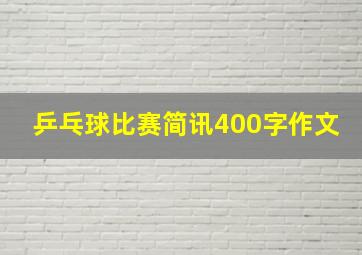 乒乓球比赛简讯400字作文